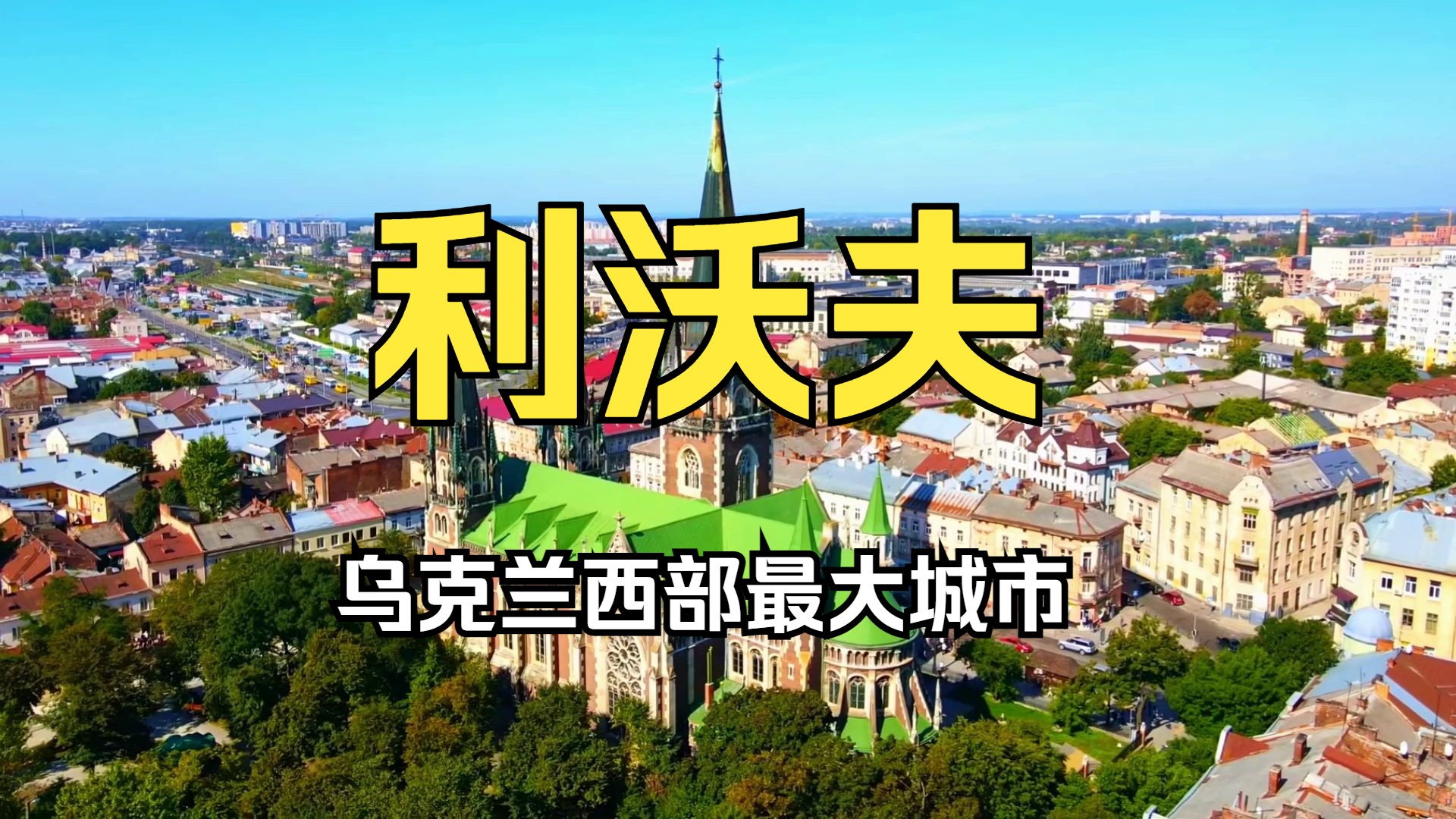 利沃夫

乌克兰西部最大城市